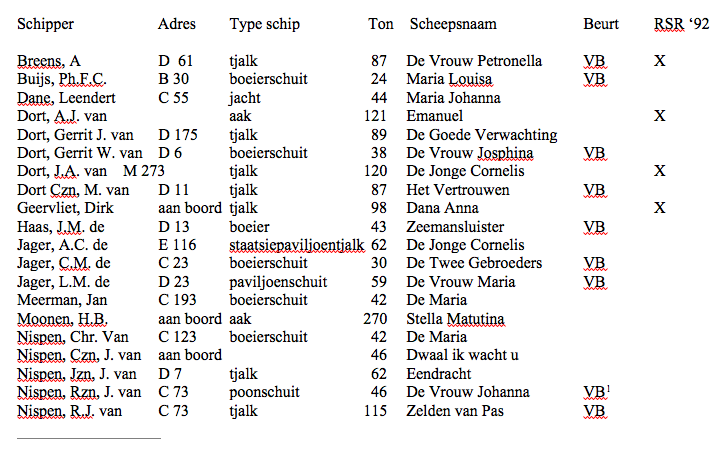 | Schipper | Adres | Type schip | Ton | Scheepsnaam | Beurt | RSR '92 |
|---|---|---|---|---|---|---|
| Breens, A | D 61 | tjalk | 87 | De Vrouw Petronella | VB | X |
| Buijs, Ph.F.C. | B 30 | boeierschuit | 24 | Maria Louisa | VB | |
| Dane, Leendert | C 55 | jacht | 44 | Maria Johanna | | |
| Dort, A.J. van | | aak | 121 | Emanuel | | X |
| Dort, Gerrit J. van | D 175 | tjalk | 89 | De Goede Verwachting | | |
| Dort, Gerrit W. van | D 6 | boeierschuit | 38 | De Vrouw Josphina | VB | |
| Dort, J.A. van | M 273 | tjalk | 120 | De Jonge Cornelis | | X |
| Dort Czn, M. van | D 11 | tjalk | 87 | Het Vertrouwen | VB | |
| Geervliet, Dirk | aan boord | tjalk | 98 | Dana Anna | | X |
| Haas, J.M. de | D 13 | boeier | 43 | Zeemansluister | VB | |
| Jager, A.C. de | E 116 | staatsiepaviljoentjalk | 62 | De Jonge Cornelis | | |
| Jager, C.M. de | C 23 | boeierschuit | 30 | De Twee Gebroeders | VB | |
| Jager, L.M. de | D 23 | paviljoenschuit | 59 | De Vrouw Maria | VB | |
| Meerman, Jan | C 193 | boeierschuit | 42 | De Maria | | |
| Moonen, H.B. | aan boord | aak | 270 | Stella Matutina | | |
| Nispen, Chr. Van | C 123 | boeierschuit | 42 | De Maria | | |
| Nispen, Czn, J. van | aan boord | | 46 | Dwaal ik wacht u | | |
| Nispen, Jzn, J. van | D 7 | tjalk | 62 | Eendracht | | |
| Nispen, Rzn, J. van | C 73 | poonschuit | 46 | De Vrouw Johanna | VB$^1$ | |
| Nispen, R.J. van | C 73 | tjalk | 115 | Zelden van Pas | VB | |